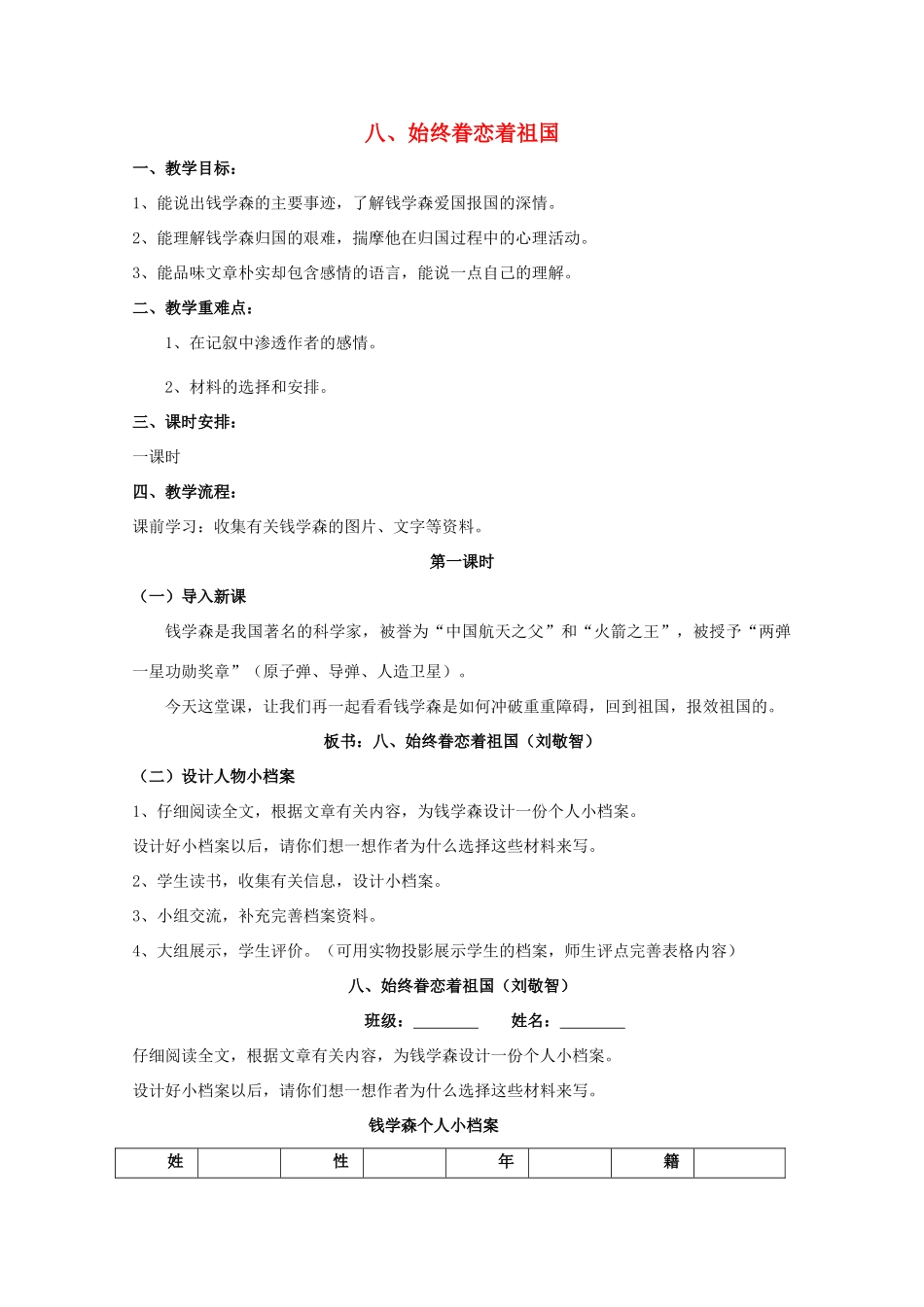 八、始终眷恋着祖国

一、教学目标：

1、能说出钱学森的主要事迹，了解钱学森爱国报国的深情。

2、能理解钱学森归国的艰难，揣摩他在归国过程中的心理活动。

3、能品味文章朴实却包含感情的语言，能说一点自己的理解。

二、教学重难点：

1、在记叙中渗透作者的感情。

2、材料的选择和安排。

三、课时安排：

一课时

四、教学流程：

课前学习：收集有关钱学森的图片、文字等资料。

第一课时

（一）导入新课

钱学森是我国著名的科学家，被誉为“中国航天之父”和“火箭之王”，被授予“两弹一星功勋奖章”（原子弹、导弹、人造卫星）。

今天这堂课，让我们再一起看看钱学森是如何冲破重重障碍，回到祖国，报效祖国的。

板书：八、始终眷恋着祖国（刘敬智）

（二）设计人物小档案

1、仔细阅读全文，根据文章有关内容，为钱学森设计一份个人小档案。

设计好小档案以后，请你们想一想作者为什么选择这些材料来写。

2、学生读书，收集有关信息，设计小档案。

3、小组交流，补充完善档案资料。

4、大组展示，学生评价。（可用实物投影展示学生的档案，师生评点完善表格内容）

八、始终眷恋着祖国（刘敬智）

班级：____ 姓名：____

仔细阅读全文，根据文章有关内容，为钱学森设计一份个人小档案。

设计好小档案以后，请你们想一想作者为什么选择这些材料来写。

钱学森个人小档案

| 姓 |  | 性 |  | 年 |  | 籍 |  |
|---|---|---|---|---|---|---|---|